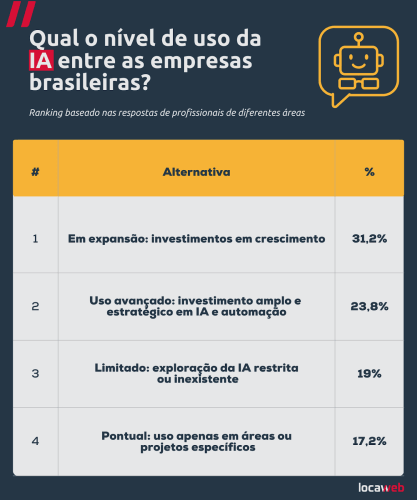 Qual o nível de uso da IA entre as empresas brasileiras?

Ranking baseado nas respostas de profissionais de diferentes áreas

| # | Alternativa | % |
|---|---|---|
| 1 | Em expansão: investimentos em crescimento | 31,2% |
| 2 | Uso avançado: investimento amplo e estratégico em IA e automação | 23,8% |
| 3 | Limitado: exploração da IA restrita ou inexistente | 19% |
| 4 | Pontual: uso apenas em áreas ou projetos específicos | 17,2% |

locaweb